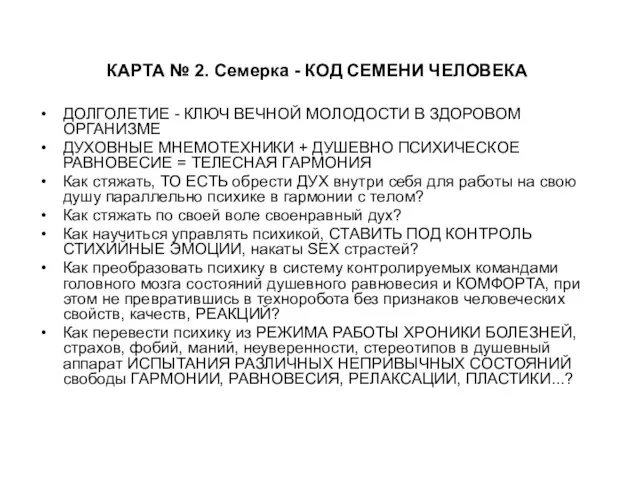 КАРТА № 2. Семерка - КОД СЕМЕНИ ЧЕЛОВЕКА

• ДОЛГОЛЕТИЕ - КЛЮЧ ВЕЧНОЙ МОЛОДОСТИ В ЗДОРОВОМ ОРГАНИЗМЕ
• ДУХОВНЫЕ МНЕМОТЕХНИКИ + ДУШЕВНО ПСИХИЧЕСКОЕ РАВНОВЕСИЕ = ТЕЛЕСНАЯ ГАРМОНИЯ
• Как стяжать, ТО ЕСТЬ обрести ДУХ внутри себя для работы на свою душу параллельно психике в гармонии с телом?
• Как стяжать по своей воле своенравный дух?
• Как научиться управлять психикой, СТАВИТЬ ПОД КОНТРОЛЬ СТИХИЙНЫЕ ЭМОЦИИ, накаты SEX страстей?
• Как преобразовать психику в систему контролируемых командами головного мозга состояний душевного равновесия и КОМФОРТА, при этом не превратившись в техноробота без признаков человеческих свойств, качеств, РЕАКЦИЙ?
• Как перевести психику из РЕЖИМА РАБОТЫ ХРОНИКИ БОЛЕЗНЕЙ, страхов, фобий, маний, неуверенности, стереотипов в душевный аппарат ИСПЫТАНИЯ РАЗЛИЧНЫХ НЕПРИВЫЧНЫХ СОСТОЯНИЙ свободы ГАРМОНИИ, РАВНОВЕСИЯ, РЕЛАКСАЦИИ, ПЛАСТИКИ...?